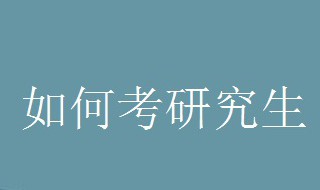 如何考研究生